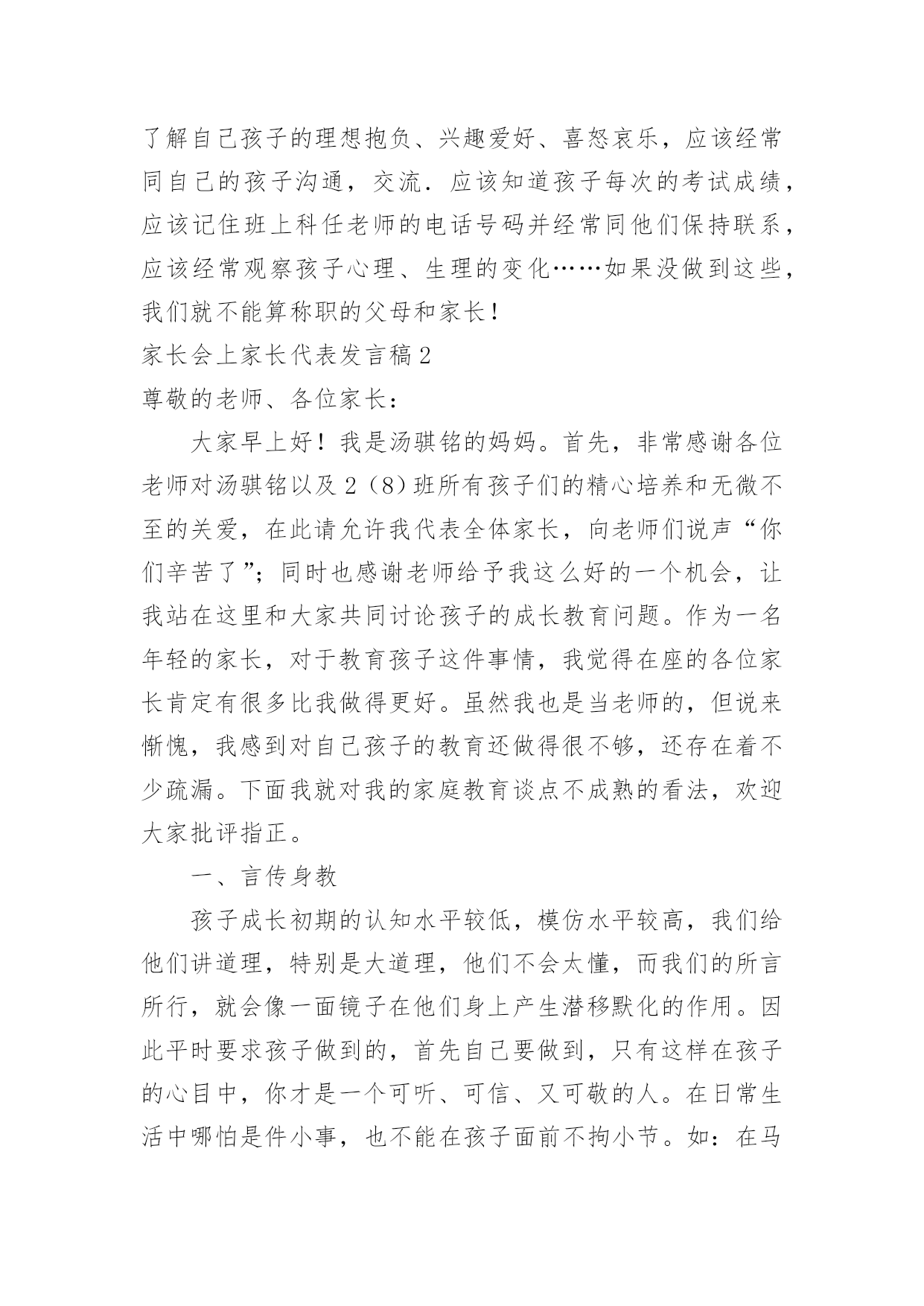 了解自己孩子的理想抱负、兴趣爱好、喜怒哀乐，应该经常同自己的孩子沟通，交流．应该知道孩子每次的考试成绩，应该记住班上科任老师的电话号码并经常同他们保持联系，应该经常观察孩子心理、生理的变化……如果没做到这些，我们就不能算称职的父母和家长！

家长会上家长代表发言稿2

尊敬的老师、各位家长：

大家早上好！我是汤骐铭的妈妈。首先，非常感谢各位老师对汤骐铭以及2（8）班所有孩子们的精心培养和无微不至的关爱，在此请允许我代表全体家长，向老师们说声“你们辛苦了”；同时也感谢老师给予我这么好的一个机会，让我站在这里和大家共同讨论孩子的成长教育问题。作为一名年轻的家长，对于教育孩子这件事情，我觉得在座的各位家长肯定有很多比我做得更好。虽然我也是当老师的，但说来惭愧，我感到对自己孩子的教育还做得很不够，还存在着不少疏漏。下面我就对我的家庭教育谈点不成熟的看法，欢迎大家批评指正。

一、言传身教

孩子成长初期的认知水平较低，模仿水平较高，我们给他们讲道理，特别是大道理，他们不会太懂，而我们的所言所行，就会像一面镜子在他们身上产生潜移默化的作用。因此平时要求孩子做到的，首先自己要做到，只有这样在孩子的心目中，你才是一个可听、可信、又可敬的人。在日常生活中哪怕是件小事，也不能在孩子面前不拘小节。如：在马